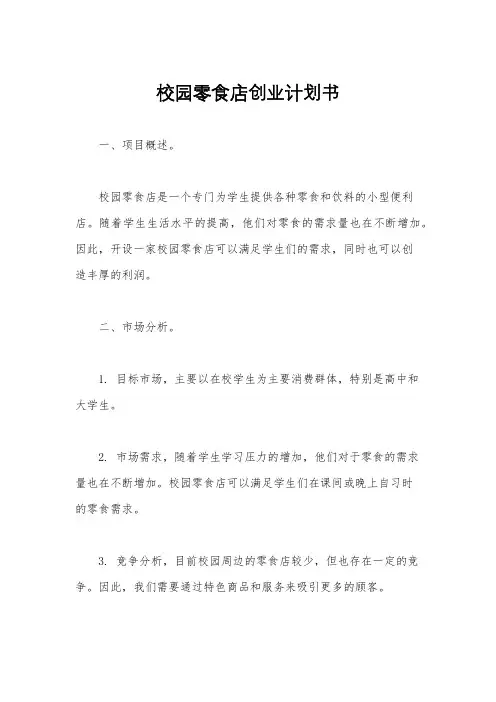 校园零食店创业计划书

一、项目概述。

校园零食店是一个专门为学生提供各种零食和饮料的小型便利店。随着学生生活水平的提高，他们对零食的需求量也在不断增加。因此，开设一家校园零食店可以满足学生们的需求，同时也可以创造丰厚的利润。

二、市场分析。

1. 目标市场，主要以在校学生为主要消费群体，特别是高中和大学生。

2. 市场需求，随着学生学习压力的增加，他们对于零食的需求量也在不断增加。校园零食店可以满足学生们在课间或晚上自习时的零食需求。

3. 竞争分析，目前校园周边的零食店较少，但也存在一定的竞争。因此，我们需要通过特色商品和服务来吸引更多的顾客。